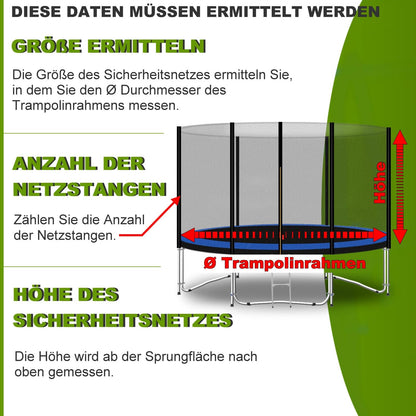 DIESE DATEN MÜSSEN ERMITTELT WERDEN

GRÖßE ERMITTELN

Die Größe des Sicherheitsnetzes ermitteln Sie, in dem Sie den Ø Durchmesser des Trampolinrahmens messen.

ANZAHL DER NETZSTANGEN

Zählen Sie die Anzahl der Netzstangen.

Höhe

Ø Trampolinrahmen

HÖHE DES SICHERHEITSNETZES

Die Höhe wird ab der Sprungfläche nach oben gemessen.